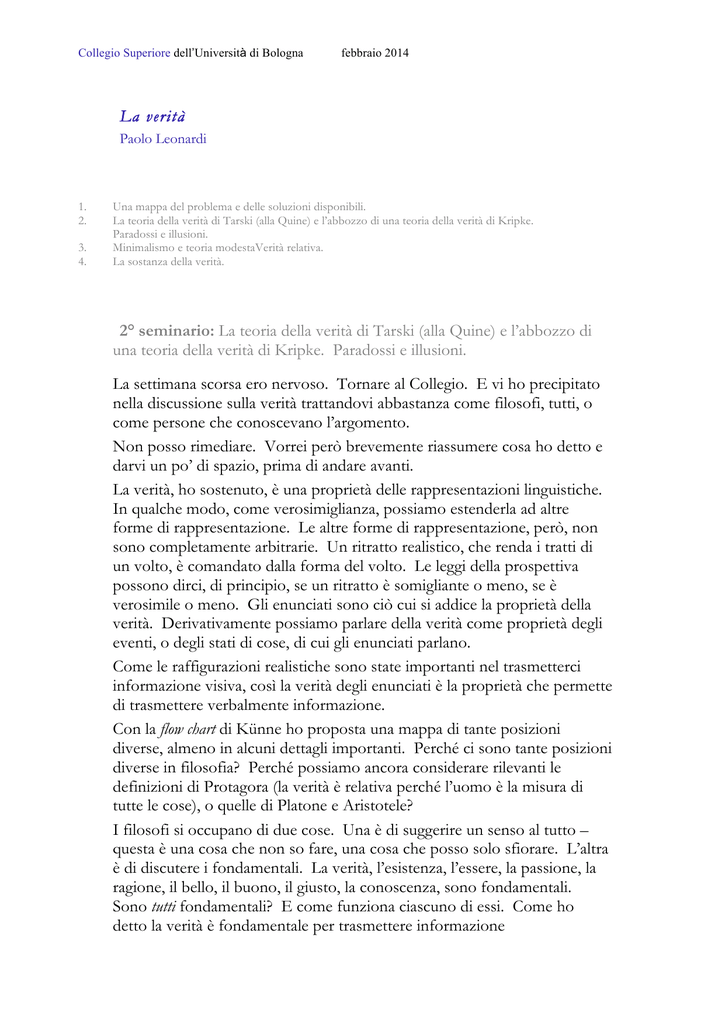 Collegio Superiore dell'Università di Bologna febbraio 2014

La verità
Paolo Leonardi

1. Una mappa del problema e delle soluzioni disponibili.
2. La teoria della verità di Tarski (alla Quine) e l'abbozzo di una teoria della verità di Kripke. Paradossi e illusioni.
3. Minimalismo e teoria modestaVerità relativa.
4. La sostanza della verità.

2° seminario: La teoria della verità di Tarski (alla Quine) e l'abbozzo di una teoria della verità di Kripke. Paradossi e illusioni.

La settimana scorsa ero nervoso. Tornare al Collegio. E vi ho precipitato nella discussione sulla verità trattandovi abbastanza come filosofi, tutti, o come persone che conoscevano l'argomento.

Non posso rimediare. Vorrei però brevemente riassumere cosa ho detto e darvi un po' di spazio, prima di andare avanti.

La verità, ho sostenuto, è una proprietà delle rappresentazioni linguistiche. In qualche modo, come verosimiglianza, possiamo estenderla ad altre forme di rappresentazione. Le altre forme di rappresentazione, però, non sono completamente arbitrarie. Un ritratto realistico, che renda i tratti di un volto, è comandato dalla forma del volto. Le leggi della prospettiva possono dirci, di principio, se un ritratto è somigliante o meno, se è verosimile o meno. Gli enunciati sono ciò cui si addice la proprietà della verità. Derivativamente possiamo parlare della verità come proprietà degli eventi, o degli stati di cose, di cui gli enunciati parlano.

Come le raffigurazioni realistiche sono state importanti nel trasmetterci informazione visiva, così la verità degli enunciati è la proprietà che permette di trasmettere verbalmente informazione.

Con la flow chart di Künne ho proposta una mappa di tante posizioni diverse, almeno in alcuni dettagli importanti. Perché ci sono tante posizioni diverse in filosofia? Perché possiamo ancora considerare rilevanti le definizioni di Protagora (la verità è relativa perché l'uomo è la misura di tutte le cose), o quelle di Platone e Aristotele?

I filosofi si occupano di due cose. Una è di suggerire un senso al tutto – questa è una cosa che non so fare, una cosa che posso solo sfiorare. L'altra è di discutere i fondamentali. La verità, l'esistenza, l'essere, la passione, la ragione, il bello, il buono, il giusto, la conoscenza, sono fondamentali. Sono tutti fondamentali? E come funziona ciascuno di essi. Come ho detto la verità è fondamentale per trasmettere informazione